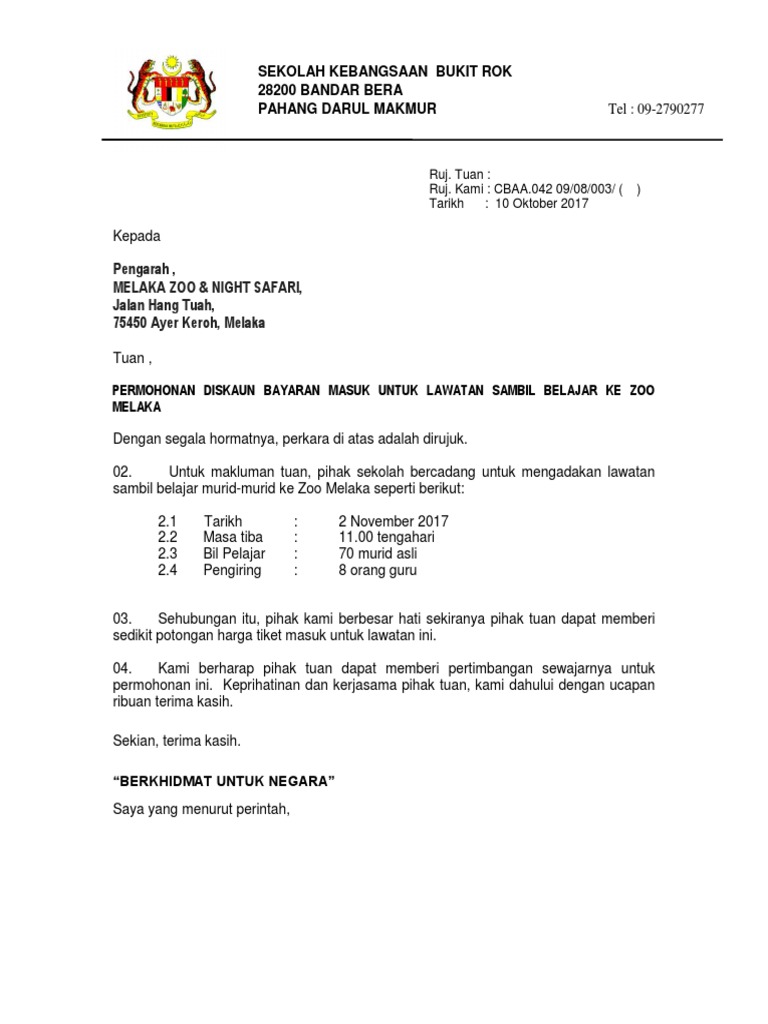 SEKOLAH KEBANGSAAN BUKIT ROK
28200 BANDAR BERA
PAHANG DARUL MAKMUR
Tel : 09-2790277

Ruj. Tuan :
Ruj. Kami : CBAA.042 09/08/003/ ( )
Tarikh : 10 Oktober 2017

Kepada

Pengarah ,
MELAKA ZOO & NIGHT SAFARI,
Jalan Hang Tuah,
75450 Ayer Keroh, Melaka

Tuan ,

PERMOHONAN DISKAUN BAYARAN MASUK UNTUK LAWATAN SAMBIL BELAJAR KE ZOO MELAKA

Dengan segala hormatnya, perkara di atas adalah dirujuk.

02. Untuk makluman tuan, pihak sekolah bercadang untuk mengadakan lawatan sambil belajar murid-murid ke Zoo Melaka seperti berikut:

2.1 Tarikh : 2 November 2017
2.2 Masa tiba : 11.00 tengahari
2.3 Bil Pelajar : 70 murid asli
2.4 Pengiring : 8 orang guru

03. Sehubungan itu, pihak kami berbesar hati sekiranya pihak tuan dapat memberi sedikit potongan harga tiket masuk untuk lawatan ini.

04. Kami berharap pihak tuan dapat memberi pertimbangan sewajarnya untuk permohonan ini. Keprihatinan dan kerjasama pihak tuan, kami dahului dengan ucapan ribuan terima kasih.

Sekian, terima kasih.

“BERKHIDMAT UNTUK NEGARA”

Saya yang menurut perintah,